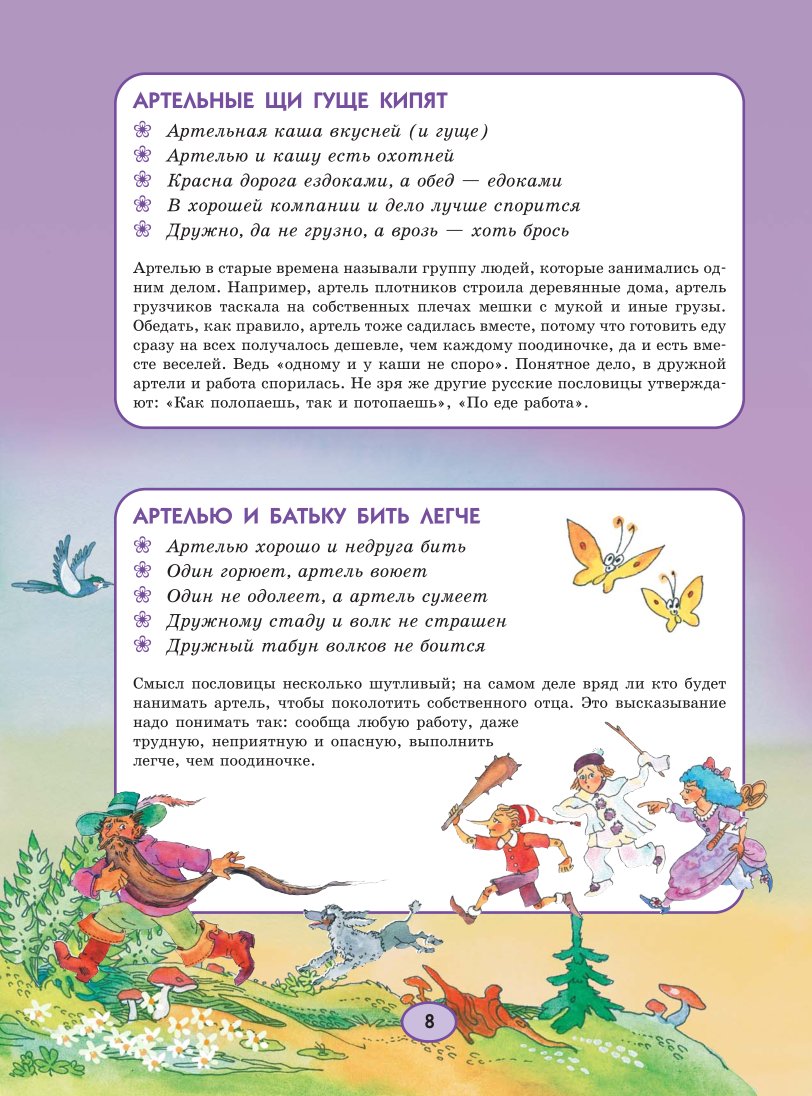 АРТЕЛЬНЫЕ ЩИ ГУЩЕ КИПЯТ

Артельная каша вкусней (и гуще)
Артелью и кашу есть охотней
Красна дорога ездоками, а обед — едоками
В хорошей компании и дело лучше спорится
Дружно, да не грузно, а врозь — хоть брось

Артелью в старые времена называли группу людей, которые занимались одним делом. Например, артель плотников строила деревянные дома, артель грузчиков таскала на собственных плечах мешки с мукой и иные грузы. Обедать, как правило, артель тоже садилась вместе, потому что готовить еду сразу на всех получалось дешевле, чем каждому поодиночке, да и есть вместе веселей. Ведь «одному и у каши не споро». Понятное дело, в дружной артели и работа спорилась. Не зря же другие русские пословицы утверждают: «Как полопаешь, так и потопаешь», «По еде работа».

АРТЕЛЬЮ И БАТЬКУ БИТЬ ЛЕГЧЕ

Артелью хорошо и недруга бить
Один горюет, артель воюет
Один не одолеет, а артель сумеет
Дружному стаду и волк не страшен
Дружный табун волков не боится

Смысл пословицы несколько шутливый; на самом деле вряд ли кто будет нанимать артель, чтобы поколотить собственного отца. Это высказывание надо понимать так: сообща любую работу, даже трудную, неприятную и опасную, выполнить легче, чем поодиночке.

8